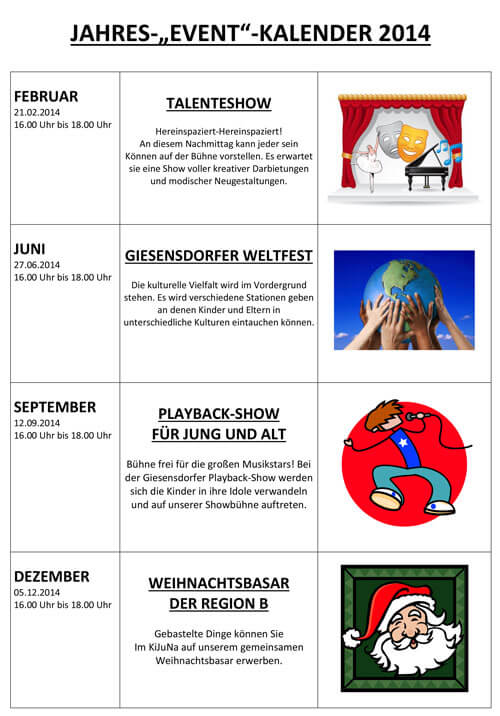 JAHRES-„EVENT“-KALENDER 2014

| | | |
|---|---|---|
| FEBRUAR 21.02.2014 16.00 Uhr bis 18.00 Uhr | TALENTESHOW Hereinspaziert-Hereinspaziert! An diesem Nachmittag kann jeder sein Können auf der Bühne vorstellen. Es erwartet sie eine Show voller kreativer Darbietungen und modischer Neugestaltungen. | |
| JUNI 27.06.2014 16.00 Uhr bis 18.00 Uhr | GIESENSDORFER WELTFEST Die kulturelle Vielfalt wird im Vordergrund stehen. Es wird verschiedene Stationen geben an denen Kinder und Eltern in unterschiedliche Kulturen eintauchen können. | |
| SEPTEMBER 12.09.2014 16.00 Uhr bis 18.00 Uhr | PLAYBACK-SHOW FÜR JUNG UND ALT Bühne frei für die großen Musikstars! Bei der Giesensdorfer Playback-Show werden sich die Kinder in ihre Idole verwandeln und auf unserer Showbühne auftreten. | |
| DEZEMBER 05.12.2014 16.00 Uhr bis 18.00 Uhr | WEIHNACHTSBASAR DER REGION B Gebastelte Dinge können Sie Im KiJuNa auf unserem gemeinsamen Weihnachtsbasar erwerben. | |